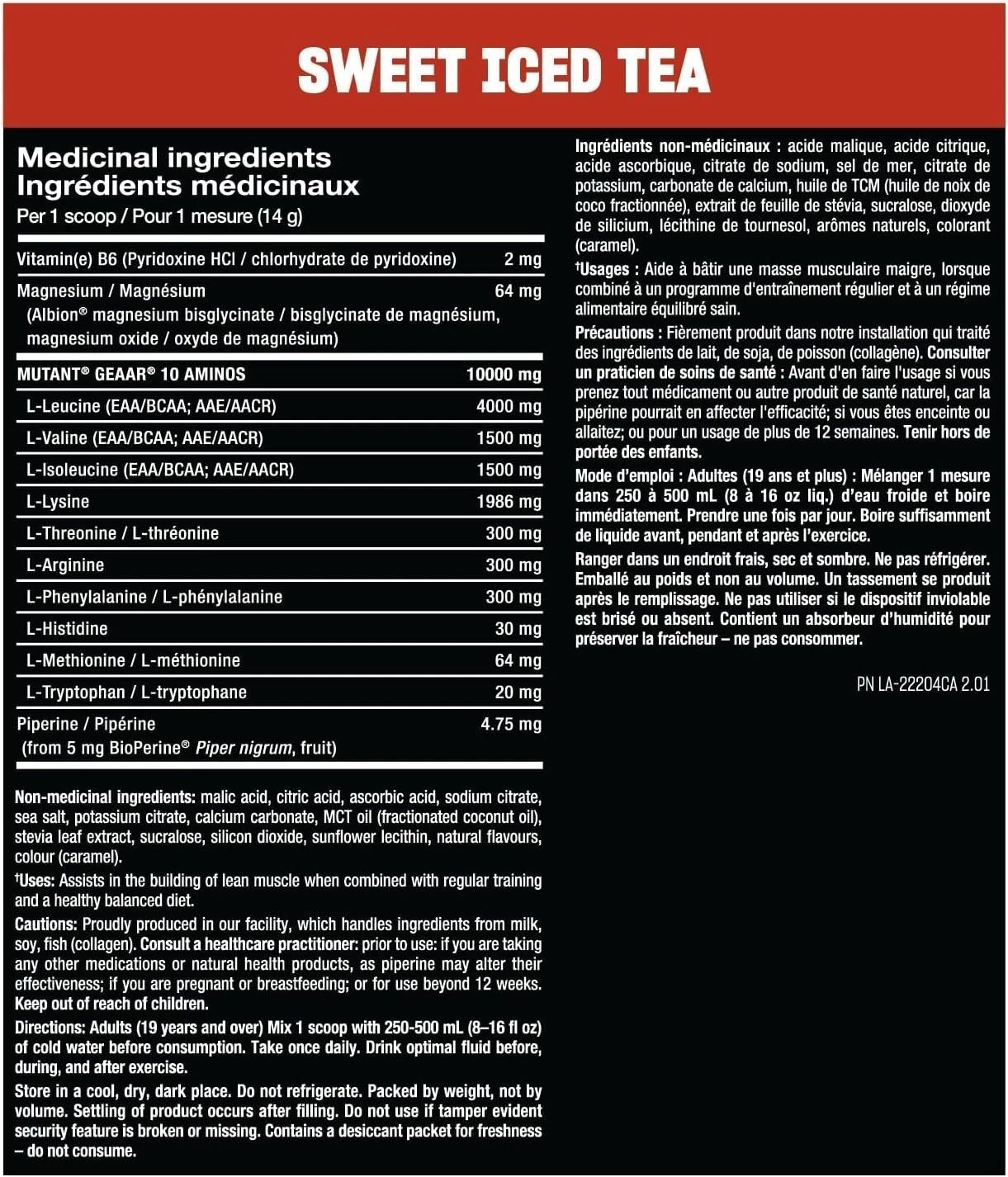 SWEET ICED TEA

Medicinal ingredients
Ingrédients médicinaux
Per 1 scoop / Pour 1 mesure (14 g)

| | |
|---|---|
| Vitamin(e) B6 (Pyridoxine HCl / chlorhydrate de pyridoxine) | 2 mg |
| Magnesium / Magnésium (Albion® magnesium bisglycinate / bisglycinate de magnésium, magnesium oxide / oxyde de magnésium) | 64 mg |
| MUTANT® GEAAR® 10 AMINOS | 10000 mg |
| L-Leucine (EAA/BCAA; AAE/AACR) | 4000 mg |
| L-Valine (EAA/BCAA; AAE/AACR) | 1500 mg |
| L-Isoleucine (EAA/BCAA; AAE/AACR) | 1500 mg |
| L-Lysine | 1986 mg |
| L-Threonine / L-thréonine | 300 mg |
| L-Arginine | 300 mg |
| L-Phenylalanine / L-phénylalanine | 300 mg |
| L-Histidine | 30 mg |
| L-Methionine / L-méthionine | 64 mg |
| L-Tryptophan / L-tryptophane | 20 mg |
| Piperine / Pipérine (from 5 mg BioPerine® Piper nigrum, fruit) | 4.75 mg |

Non-medicinal ingredients: malic acid, citric acid, ascorbic acid, sodium citrate, sea salt, potassium citrate, calcium carbonate, MCT oil (fractionated coconut oil), stevia leaf extract, sucralose, silicon dioxide, sunflower lecithin, natural flavours, colour (caramel).

†Uses: Assists in the building of lean muscle when combined with regular training and a healthy balanced diet.

Cautions: Proudly produced in our facility, which handles ingredients from milk, soy, fish (collagen). Consult a healthcare practitioner: prior to use: if you are taking any other medications or natural health products, as piperine may alter their effectiveness; if you are pregnant or breastfeeding; or for use beyond 12 weeks. Keep out of reach of children.

Directions: Adults (19 years and over) Mix 1 scoop with 250-500 mL (8–16 fl oz) of cold water before consumption. Take once daily. Drink optimal fluid before, during, and after exercise.

Store in a cool, dry, dark place. Do not refrigerate. Packed by weight, not by volume. Settling of product occurs after filling. Do not use if tamper evident security feature is broken or missing. Contains a desiccant packet for freshness – do not consume.

Ingrédients non-médicinaux : acide malique, acide citrique, acide ascorbique, citrate de sodium, sel de mer, citrate de potassium, carbonate de calcium, huile de TCM (huile de noix de coco fractionnée), extrait de feuille de stévia, sucralose, dioxyde de silicium, lécithine de tournesol, arômes naturels, colorant (caramel).

†Usages : Aide à bâtir une masse musculaire maigre, lorsque combiné à un programme d'entraînement régulier et à un régime alimentaire équilibré sain.

Précautions : Fièrement produit dans notre installation qui traité des ingrédients de lait, de soja, de poisson (collagène). Consulter un praticien de soins de santé : Avant d'en faire l'usage si vous prenez tout médicament ou autre produit de santé naturel, car la pipérine pourrait en affecter l'efficacité; si vous êtes enceinte ou allaitez; ou pour un usage de plus de 12 semaines. Tenir hors de portée des enfants.

Mode d'emploi : Adultes (19 ans et plus) : Mélanger 1 mesure dans 250 à 500 mL (8 à 16 oz liq.) d'eau froide et boire immédiatement. Prendre une fois par jour. Boire suffisamment de liquide avant, pendant et après l'exercice.

Ranger dans un endroit frais, sec et sombre. Ne pas réfrigérer. Emballé au poids et non au volume. Un tassement se produit après le remplissage. Ne pas utiliser si le dispositif inviolable est brisé ou absent. Contient un absorbeur d'humidité pour préserver la fraîcheur – ne pas consommer.

PN LA-22204CA 2.01